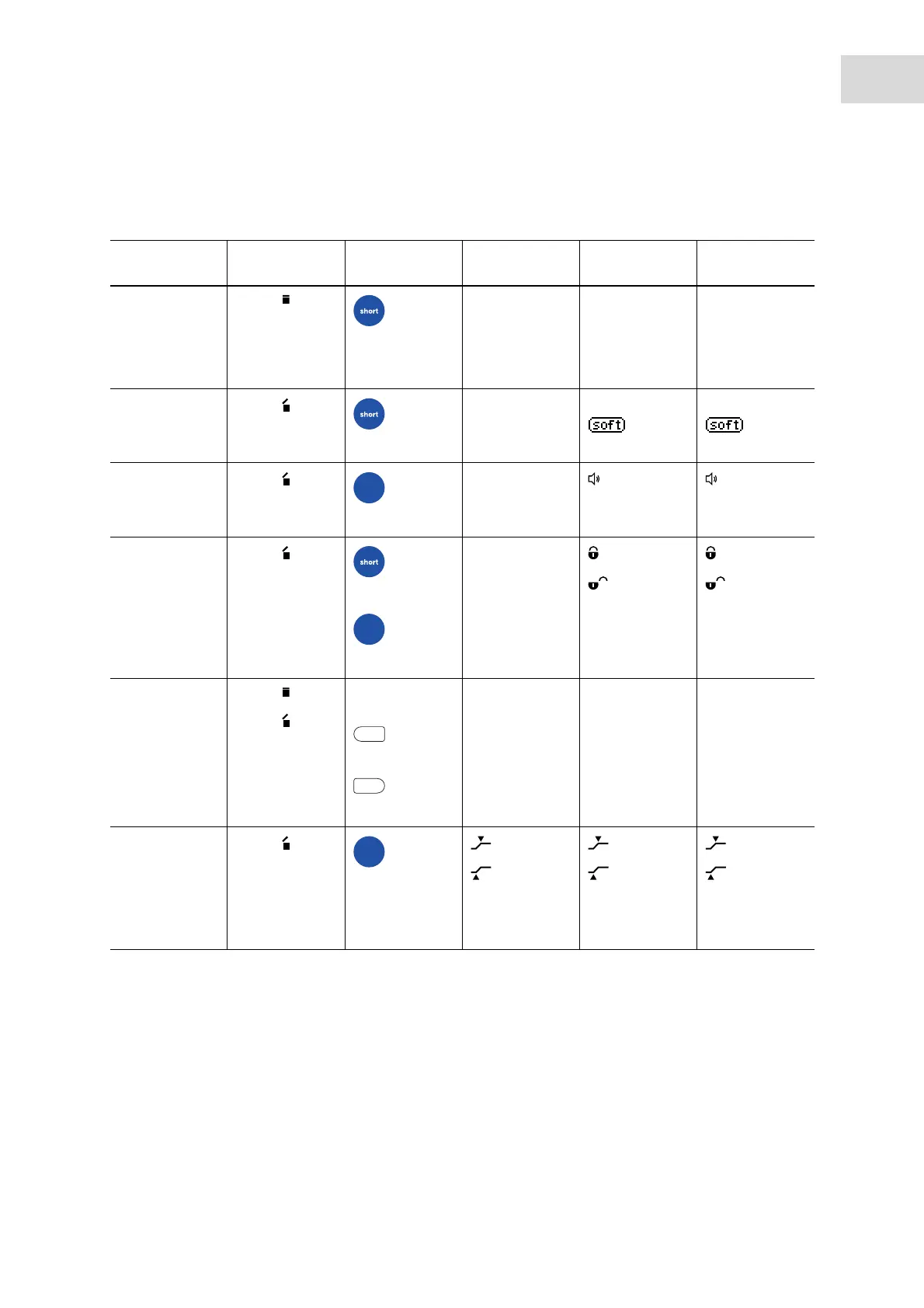 | | | | | | |
|---|---|---|---|---|---|
| | | short | | | |
| | | short | | soft | soft |
| | | | | | |
| | | short | | | |
| | | | | | |
| | | | | | |